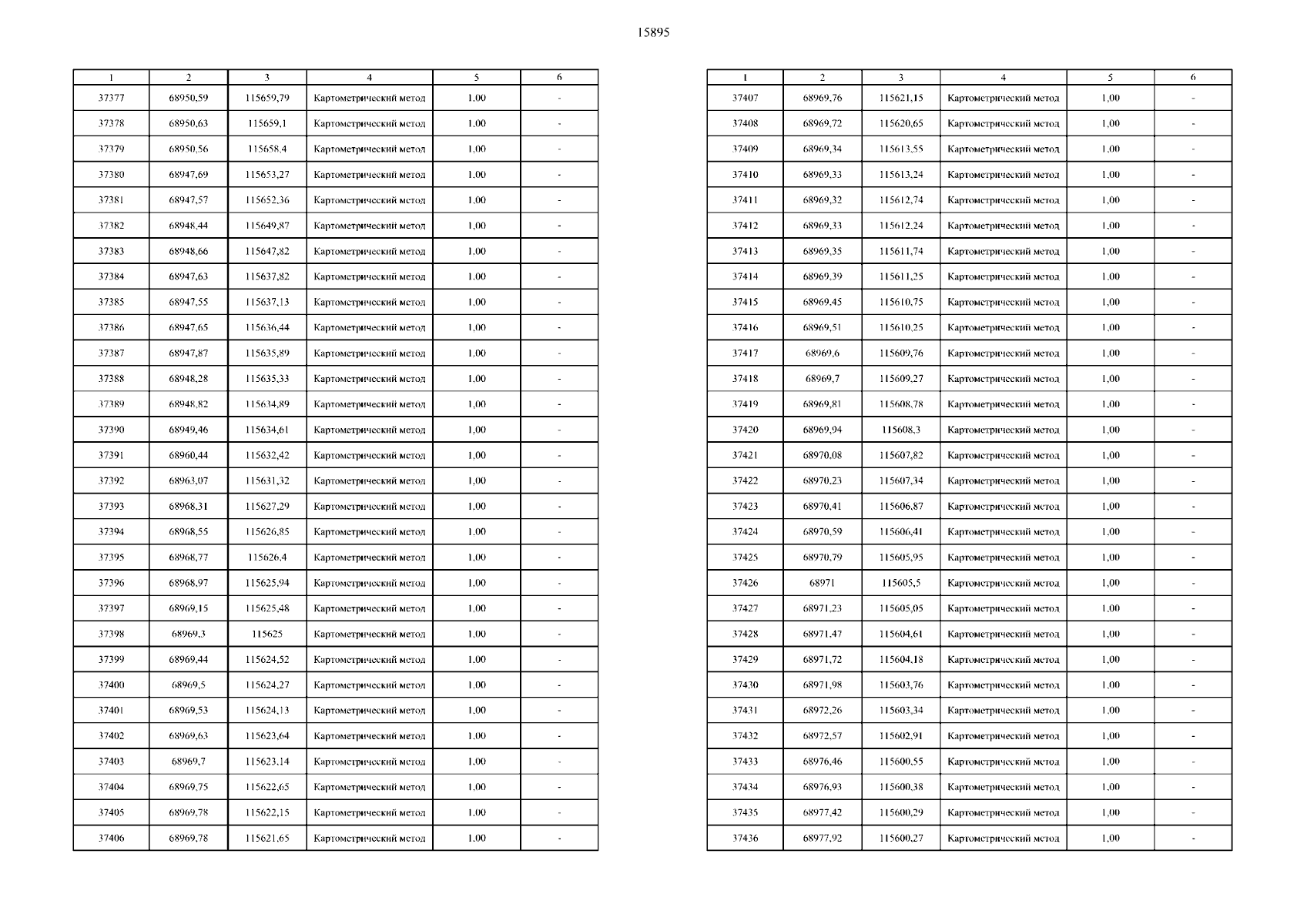 15895

| 1 | 2 | 3 | 4 | 5 | 6 |
|---|---|---|---|---|---|
| 37377 | 68950,59 | 115659,79 | Картометрический метод | 1,00 | - |
| 37378 | 68950,63 | 115659,1 | Картометрический метод | 1,00 | - |
| 37379 | 68950,56 | 115658,4 | Картометрический метод | 1,00 | - |
| 37380 | 68947,69 | 115653,27 | Картометрический метод | 1,00 | - |
| 37381 | 68947,57 | 115652,36 | Картометрический метод | 1,00 | - |
| 37382 | 68948,44 | 115649,87 | Картометрический метод | 1,00 | - |
| 37383 | 68948,66 | 115647,82 | Картометрический метод | 1,00 | - |
| 37384 | 68947,63 | 115637,82 | Картометрический метод | 1,00 | - |
| 37385 | 68947,55 | 115637,13 | Картометрический метод | 1,00 | - |
| 37386 | 68947,65 | 115636,44 | Картометрический метод | 1,00 | - |
| 37387 | 68947,87 | 115635,89 | Картометрический метод | 1,00 | - |
| 37388 | 68948,28 | 115635,33 | Картометрический метод | 1,00 | - |
| 37389 | 68948,82 | 115634,89 | Картометрический метод | 1,00 | - |
| 37390 | 68949,46 | 115634,61 | Картометрический метод | 1,00 | - |
| 37391 | 68960,44 | 115632,42 | Картометрический метод | 1,00 | - |
| 37392 | 68963,07 | 115631,32 | Картометрический метод | 1,00 | - |
| 37393 | 68968,31 | 115627,29 | Картометрический метод | 1,00 | - |
| 37394 | 68968,55 | 115626,85 | Картометрический метод | 1,00 | - |
| 37395 | 68968,77 | 115626,4 | Картометрический метод | 1,00 | - |
| 37396 | 68968,97 | 115625,94 | Картометрический метод | 1,00 | - |
| 37397 | 68969,15 | 115625,48 | Картометрический метод | 1,00 | - |
| 37398 | 68969,3 | 115625 | Картометрический метод | 1,00 | - |
| 37399 | 68969,44 | 115624,52 | Картометрический метод | 1,00 | - |
| 37400 | 68969,5 | 115624,27 | Картометрический метод | 1,00 | - |
| 37401 | 68969,53 | 115624,13 | Картометрический метод | 1,00 | - |
| 37402 | 68969,63 | 115623,64 | Картометрический метод | 1,00 | - |
| 37403 | 68969,7 | 115623,14 | Картометрический метод | 1,00 | - |
| 37404 | 68969,75 | 115622,65 | Картометрический метод | 1,00 | - |
| 37405 | 68969,78 | 115622,15 | Картометрический метод | 1,00 | - |
| 37406 | 68969,78 | 115621,65 | Картометрический метод | 1,00 | - |

| 1 | 2 | 3 | 4 | 5 | 6 |
|---|---|---|---|---|---|
| 37407 | 68969,76 | 115621,15 | Картометрический метод | 1,00 | - |
| 37408 | 68969,72 | 115620,65 | Картометрический метод | 1,00 | - |
| 37409 | 68969,34 | 115613,55 | Картометрический метод | 1,00 | - |
| 37410 | 68969,33 | 115613,24 | Картометрический метод | 1,00 | - |
| 37411 | 68969,32 | 115612,74 | Картометрический метод | 1,00 | - |
| 37412 | 68969,33 | 115612,24 | Картометрический метод | 1,00 | - |
| 37413 | 68969,35 | 115611,74 | Картометрический метод | 1,00 | - |
| 37414 | 68969,39 | 115611,25 | Картометрический метод | 1,00 | - |
| 37415 | 68969,45 | 115610,75 | Картометрический метод | 1,00 | - |
| 37416 | 68969,51 | 115610,25 | Картометрический метод | 1,00 | - |
| 37417 | 68969,6 | 115609,76 | Картометрический метод | 1,00 | - |
| 37418 | 68969,7 | 115609,27 | Картометрический метод | 1,00 | - |
| 37419 | 68969,81 | 115608,78 | Картометрический метод | 1,00 | - |
| 37420 | 68969,94 | 115608,3 | Картометрический метод | 1,00 | - |
| 37421 | 68970,08 | 115607,82 | Картометрический метод | 1,00 | - |
| 37422 | 68970,23 | 115607,34 | Картометрический метод | 1,00 | - |
| 37423 | 68970,41 | 115606,87 | Картометрический метод | 1,00 | - |
| 37424 | 68970,59 | 115606,41 | Картометрический метод | 1,00 | - |
| 37425 | 68970,79 | 115605,95 | Картометрический метод | 1,00 | - |
| 37426 | 68971 | 115605,5 | Картометрический метод | 1,00 | - |
| 37427 | 68971,23 | 115605,05 | Картометрический метод | 1,00 | - |
| 37428 | 68971,47 | 115604,61 | Картометрический метод | 1,00 | - |
| 37429 | 68971,72 | 115604,18 | Картометрический метод | 1,00 | - |
| 37430 | 68971,98 | 115603,76 | Картометрический метод | 1,00 | - |
| 37431 | 68972,26 | 115603,34 | Картометрический метод | 1,00 | - |
| 37432 | 68972,57 | 115602,91 | Картометрический метод | 1,00 | - |
| 37433 | 68976,46 | 115600,55 | Картометрический метод | 1,00 | - |
| 37434 | 68976,93 | 115600,38 | Картометрический метод | 1,00 | - |
| 37435 | 68977,42 | 115600,29 | Картометрический метод | 1,00 | - |
| 37436 | 68977,92 | 115600,27 | Картометрический метод | 1,00 | - |